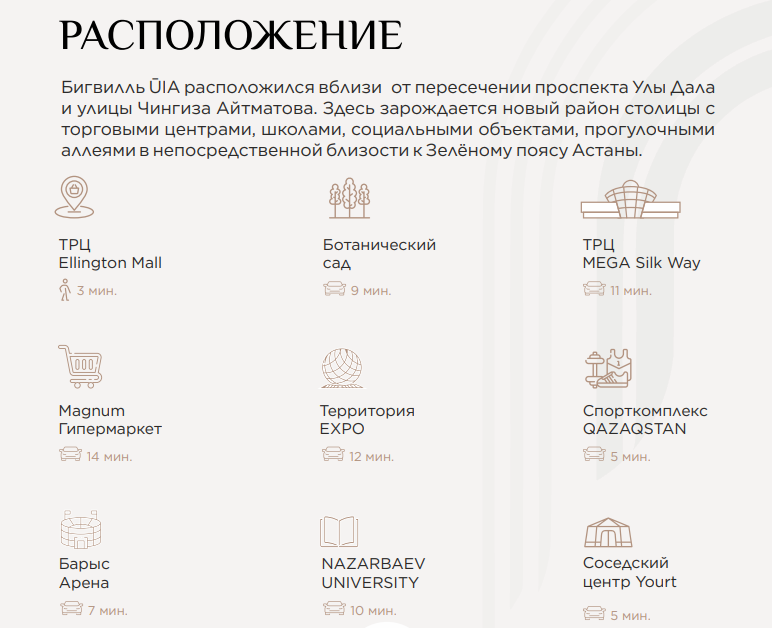 РАСПОЛОЖЕНИЕ

Бигвилль ŪIA расположился вблизи  от пересечении проспекта Улы Дала и улицы Чингиза Айтматова. Здесь зарождается новый район столицы с торговыми центрами, школами, социальными объектами, прогулочными аллеями в непосредственной близости к Зелёному поясу Астаны.

ТРЦ
Ellington Mall
3 мин.

Ботанический
сад
9 мин.

ТРЦ
MEGA Silk Way
11 мин.

Magnum
Гипермаркет
14 мин.

Территория
EXPO
12 мин.

Спорткомплекс
QAZAQSTAN
5 мин.

Барыс
Арена
7 мин.

NAZARBAEV
UNIVERSITY
10 мин.

Соседский
центр Yourt
5 мин.